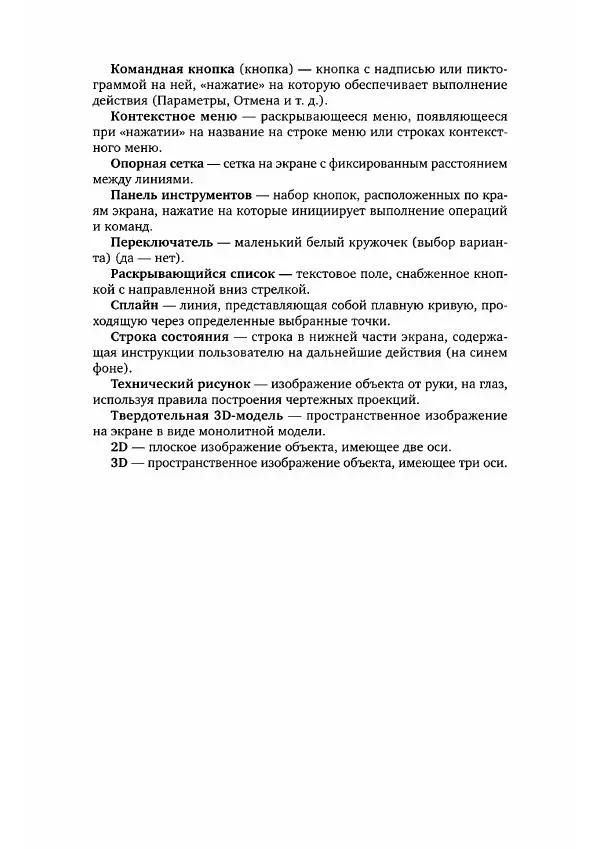 Командная кнопка (кнопка) — кнопка с надписью или пиктограммой на ней, «нажатие» на которую обеспечивает выполнение действия (Параметры, Отмена и т. д.).

Контекстное меню — раскрывающееся меню, появляющееся при «нажатии» на название на строке меню или строках контекстного меню.

Опорная сетка — сетка на экране с фиксированным расстоянием между линиями.

Панель инструментов — набор кнопок, расположенных по краям экрана, нажатие на которые инициирует выполнение операций и команд.

Переключатель — маленький белый кружочек (выбор варианта) (да — нет).

Раскрывающийся список — текстовое поле, снабженное кнопкой с направленной вниз стрелкой.

Сплайн — линия, представляющая собой плавную кривую, проходящую через определенные выбранные точки.

Строка состояния — строка в нижней части экрана, содержащая инструкции пользователю на дальнейшие действия (на синем фоне).

Технический рисунок — изображение объекта от руки, на глаз, используя правила построения чертежных проекций.

Твердотельная 3D-модель — пространственное изображение на экране в виде монолитной модели.

2D — плоское изображение объекта, имеющее две оси.

3D — пространственное изображение объекта, имеющее три оси.